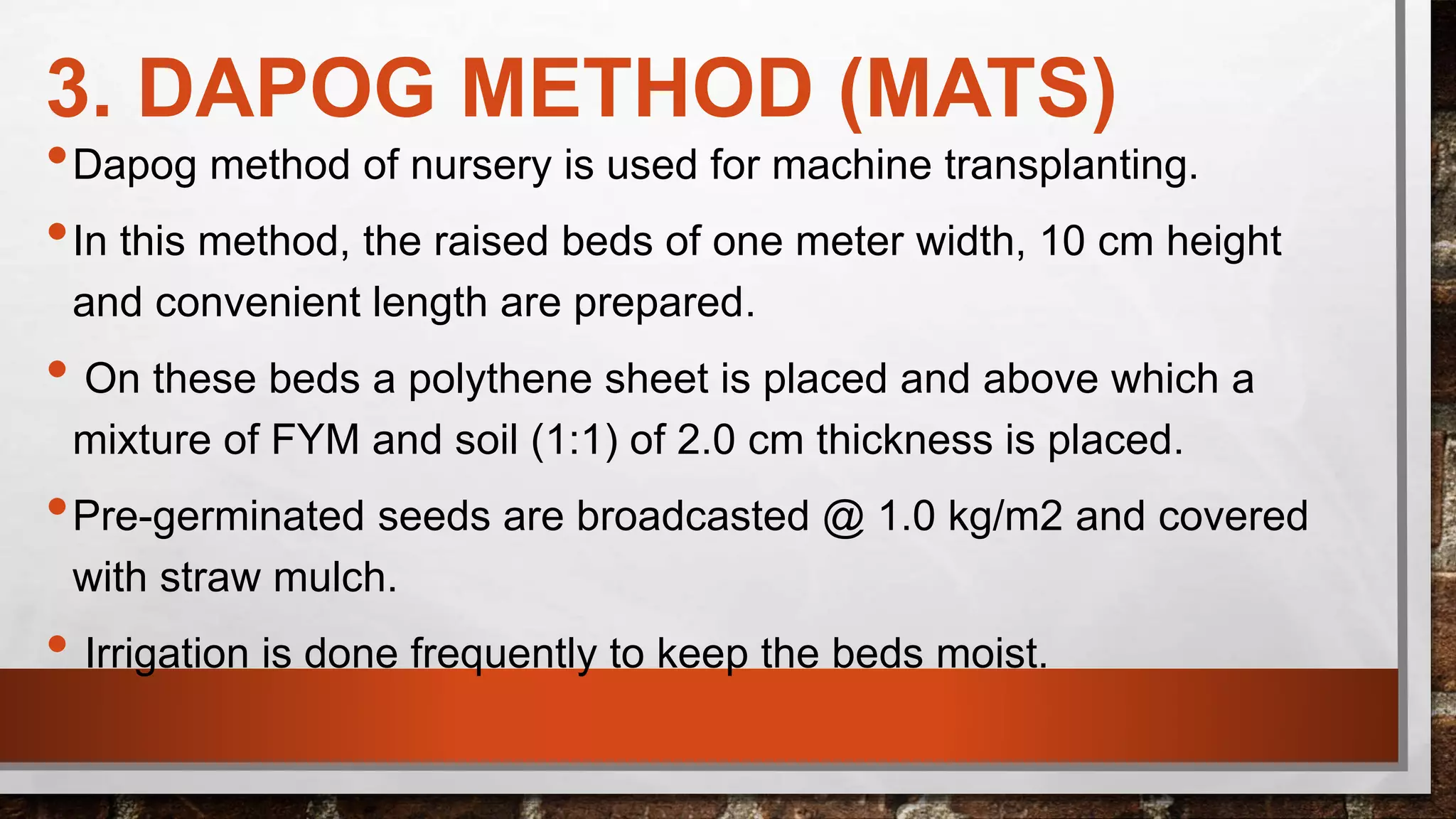 3. DAPOG METHOD (MATS)

• Dapog method of nursery is used for machine transplanting.

• In this method, the raised beds of one meter width, 10 cm height and convenient length are prepared.

• On these beds a polythene sheet is placed and above which a mixture of FYM and soil (1:1) of 2.0 cm thickness is placed.

• Pre-germinated seeds are broadcasted @ 1.0 kg/m2 and covered with straw mulch.

• Irrigation is done frequently to keep the beds moist.